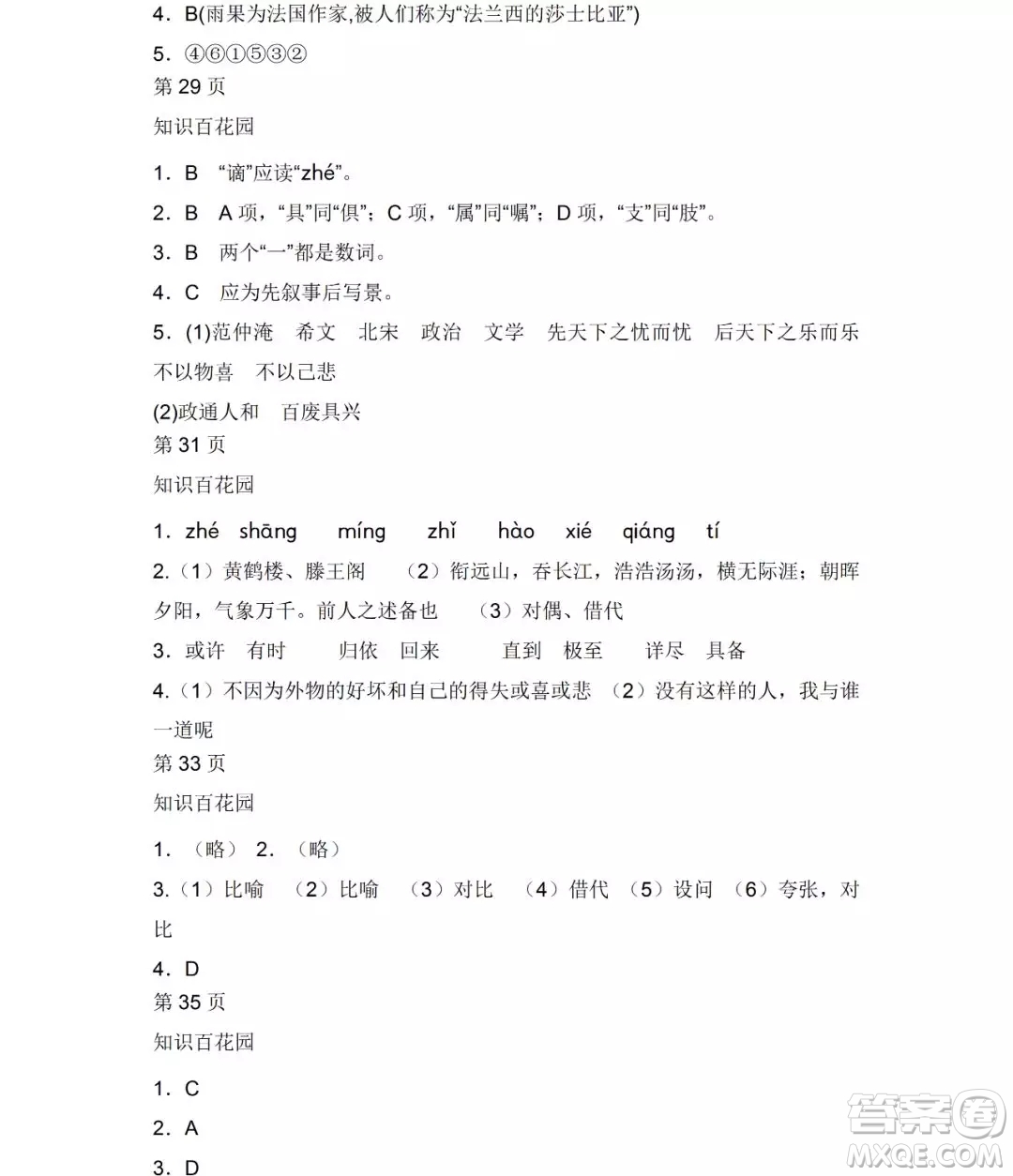 4．B(雨果为法国作家,被人们称为“法兰西的莎士比亚”)

5．④⑥①⑤③②

第 29 页

知识百花园

1．B “谪”应读“zhé”。

2．B A 项，“具”同“俱”；C 项，“属”同“嘱”；D 项，“支”同“肢”。

3．B 两个“一”都是数词。

4．C 应为先叙事后写景。

5．(1)范仲淹 希文 北宋 政治 文学 先天下之忧而忧 后天下之乐而乐 不以物喜 不以己悲

(2)政通人和 百废具兴

第 31 页

知识百花园

1．zhé shāng míng zhǐ hào xié qiáng tí

2.（1）黄鹤楼、滕王阁 （2）衔远山，吞长江，浩浩汤汤，横无际涯；朝晖夕阳，气象万千。前人之述备也 （3）对偶、借代

3．或许 有时 归依 回来 直到 极至 详尽 具备

4.（1）不因为外物的好坏和自己的得失或喜或悲 （2）没有这样的人，我与谁一道呢

第 33 页

知识百花园

1．（略） 2．（略）

3.（1）比喻 （2）比喻 （3）对比 （4）借代 （5）设问 （6）夸张，对比

4．D

第 35 页

知识百花园

1．C

2．A

3．D

答案圈
MXQE.COM